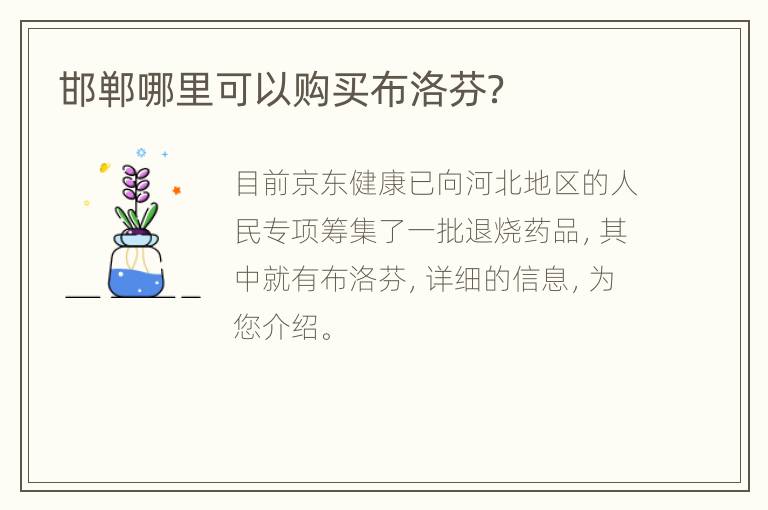 邯郸哪里可以购买布洛芬?

目前京东健康已向河北地区的人民专项筹集了一批退烧药品, 其中就有布洛芬, 详细的信息, 为您介绍。